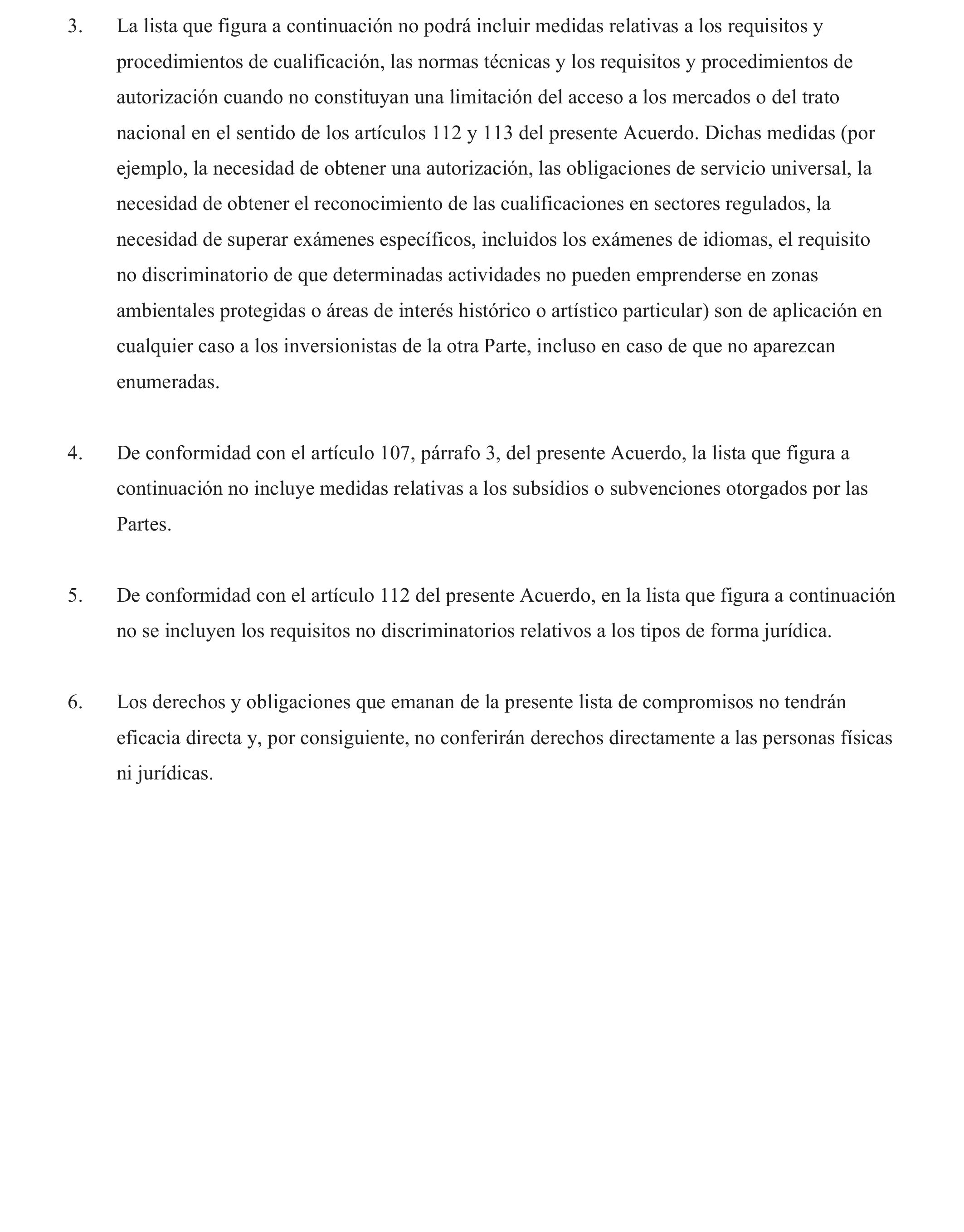 3. La lista que figura a continuación no podrá incluir medidas relativas a los requisitos y procedimientos de cualificación, las normas técnicas y los requisitos y procedimientos de autorización cuando no constituyan una limitación del acceso a los mercados o del trato nacional en el sentido de los artículos 112 y 113 del presente Acuerdo. Dichas medidas (por ejemplo, la necesidad de obtener una autorización, las obligaciones de servicio universal, la necesidad de obtener el reconocimiento de las cualificaciones en sectores regulados, la necesidad de superar exámenes específicos, incluidos los exámenes de idiomas, el requisito no discriminatorio de que determinadas actividades no pueden emprenderse en zonas ambientales protegidas o áreas de interés histórico o artístico particular) son de aplicación en cualquier caso a los inversionistas de la otra Parte, incluso en caso de que no aparezcan enumeradas.

4. De conformidad con el artículo 107, párrafo 3, del presente Acuerdo, la lista que figura a continuación no incluye medidas relativas a los subsidios o subvenciones otorgados por las Partes.

5. De conformidad con el artículo 112 del presente Acuerdo, en la lista que figura a continuación no se incluyen los requisitos no discriminatorios relativos a los tipos de forma jurídica.

6. Los derechos y obligaciones que emanan de la presente lista de compromisos no tendrán eficacia directa y, por consiguiente, no conferirán derechos directamente a las personas físicas ni jurídicas.